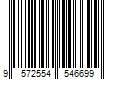 9 572554 546699